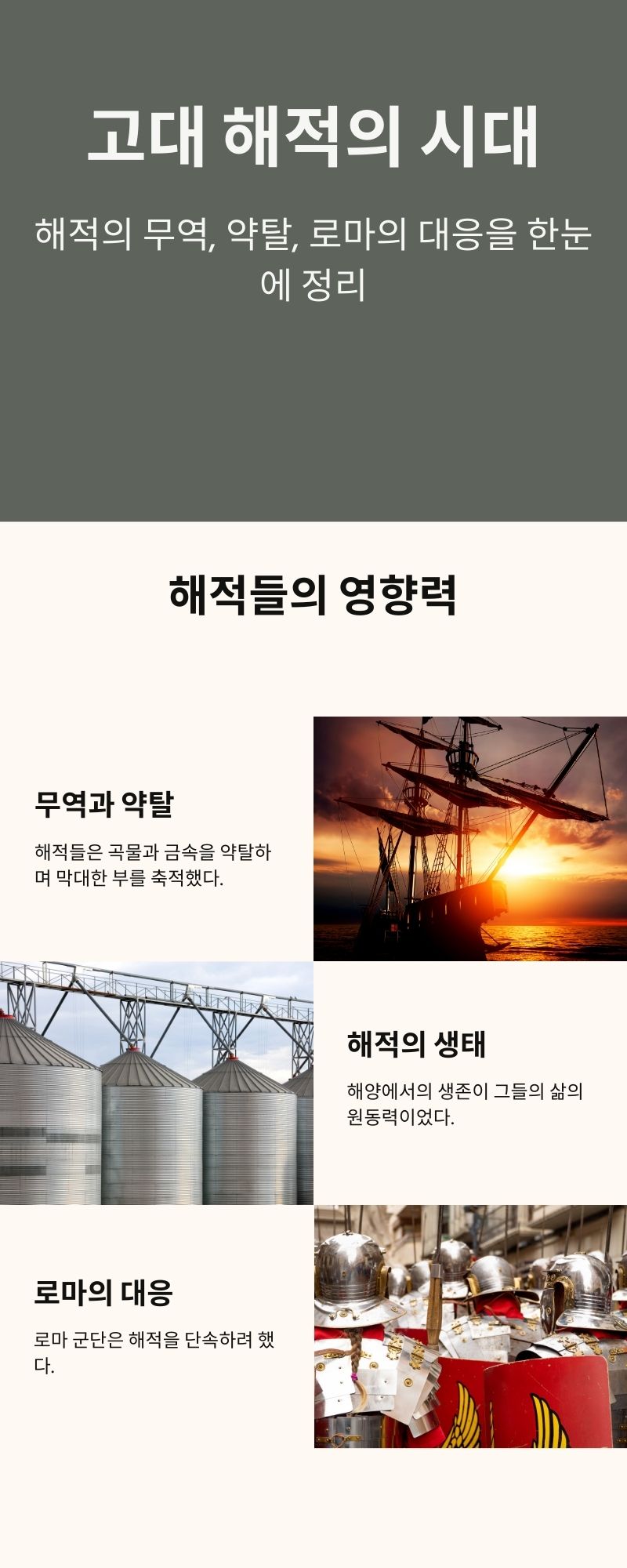 고대 해적의 시대

해적의 무역, 약탈, 로마의 대응을 한눈에 정리

해적들의 영향력

무역과 약탈

해적들은 곡물과 금속을 약탈하며 막대한 부를 축적했다.

해적의 생태

해양에서의 생존이 그들의 삶의 원동력이었다.

로마의 대응

로마 군단은 해적을 단속하려 했다.